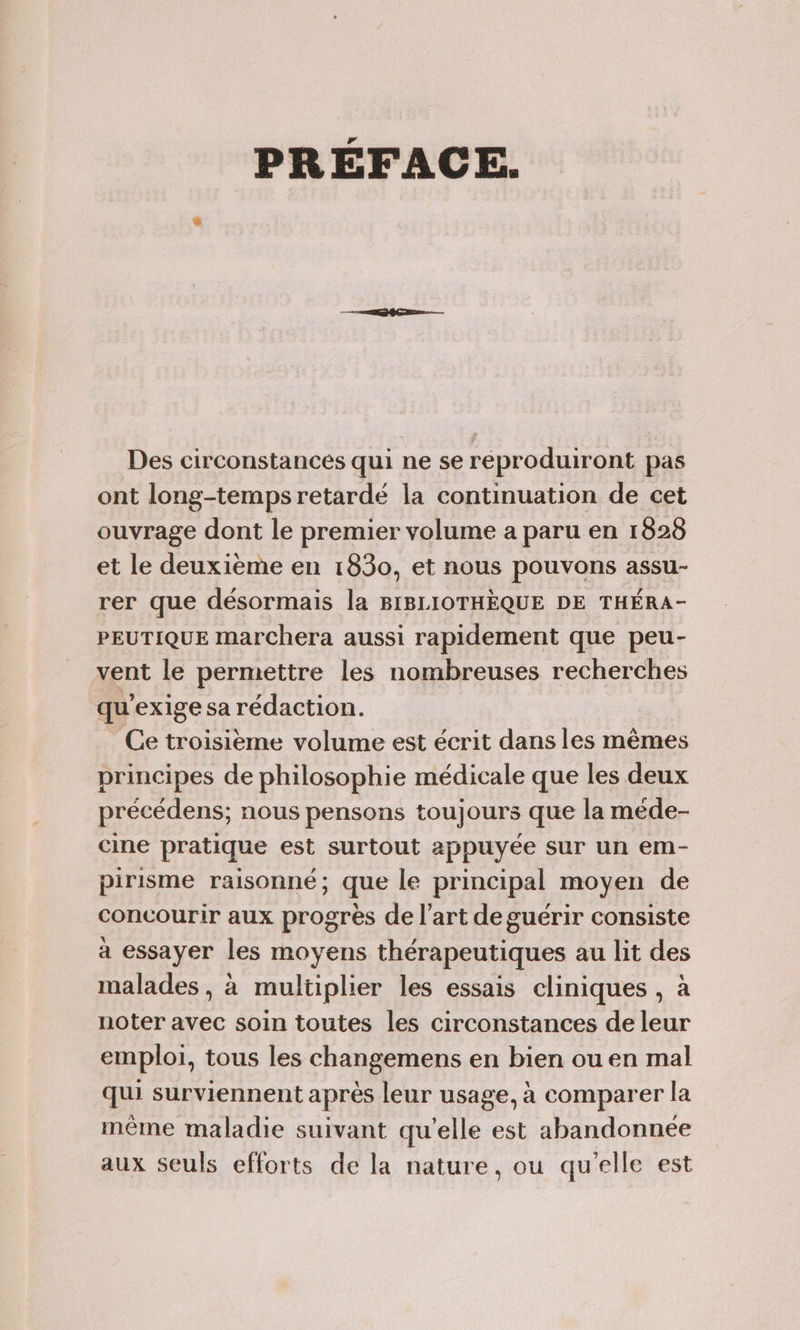 PRÉFACE.

Des circonstances qui ne se reproduiront pas ont long-temps retardé la continuation de cet ouvrage dont le premier volume a paru en 1828 et le deuxième en 1830, et nous pouvons assurer que désormais la BIBLIOTHÈQUE DE THÉRAPEUTIQUE marchera aussi rapidement que peuvent le permettre les nombreuses recherches qu'exige sa rédaction.

Ce troisième volume est écrit dans les mêmes principes de philosophie médicale que les deux précédens; nous pensons toujours que la médecine pratique est surtout appuyée sur un empirisme raisonné; que le principal moyen de concourir aux progrès de l'art de guérir consiste à essayer les moyens thérapeutiques au lit des malades, à multiplier les essais cliniques, à noter avec soin toutes les circonstances de leur emploi, tous les changemens en bien ou en mal qui surviennent après leur usage, à comparer la même maladie suivant qu'elle est abandonnée aux seuls efforts de la nature, ou qu'elle est